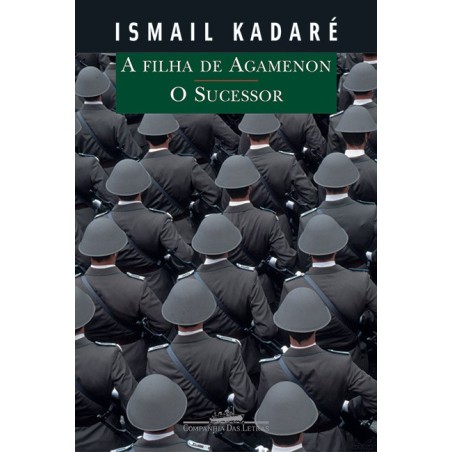 ISMAIL KADARÉ

A FILHA DE AGAMENON

O SUCESSOR

COMPANHIA DAS LETRAS